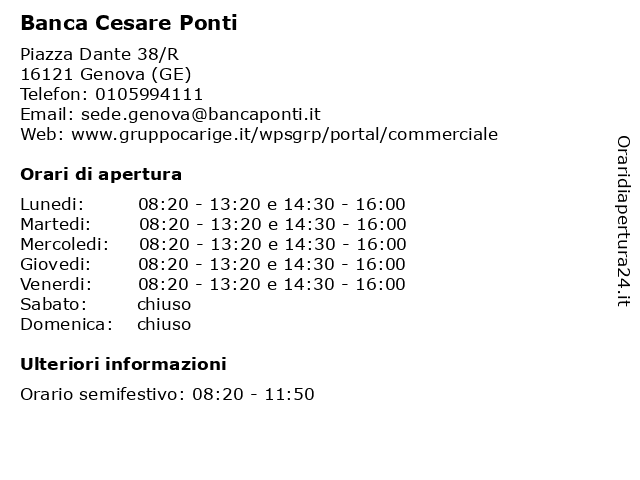 Banca Cesare Ponti

Piazza Dante 38/R
16121 Genova (GE)
Telefon: 0105994111
Email: sede.genova@bancaponti.it
Web: www.gruppocarige.it/wpsgrp/portal/commerciale

Orari di apertura

| | |
|---|---|
| Lunedi: | 08:20 - 13:20 e 14:30 - 16:00 |
| Martedi: | 08:20 - 13:20 e 14:30 - 16:00 |
| Mercoledi: | 08:20 - 13:20 e 14:30 - 16:00 |
| Giovedi: | 08:20 - 13:20 e 14:30 - 16:00 |
| Venerdi: | 08:20 - 13:20 e 14:30 - 16:00 |
| Sabato: | chiuso |
| Domenica: | chiuso |

Ulteriori informazioni

Orario semifestivo: 08:20 - 11:50

Oraridiapertura24.it